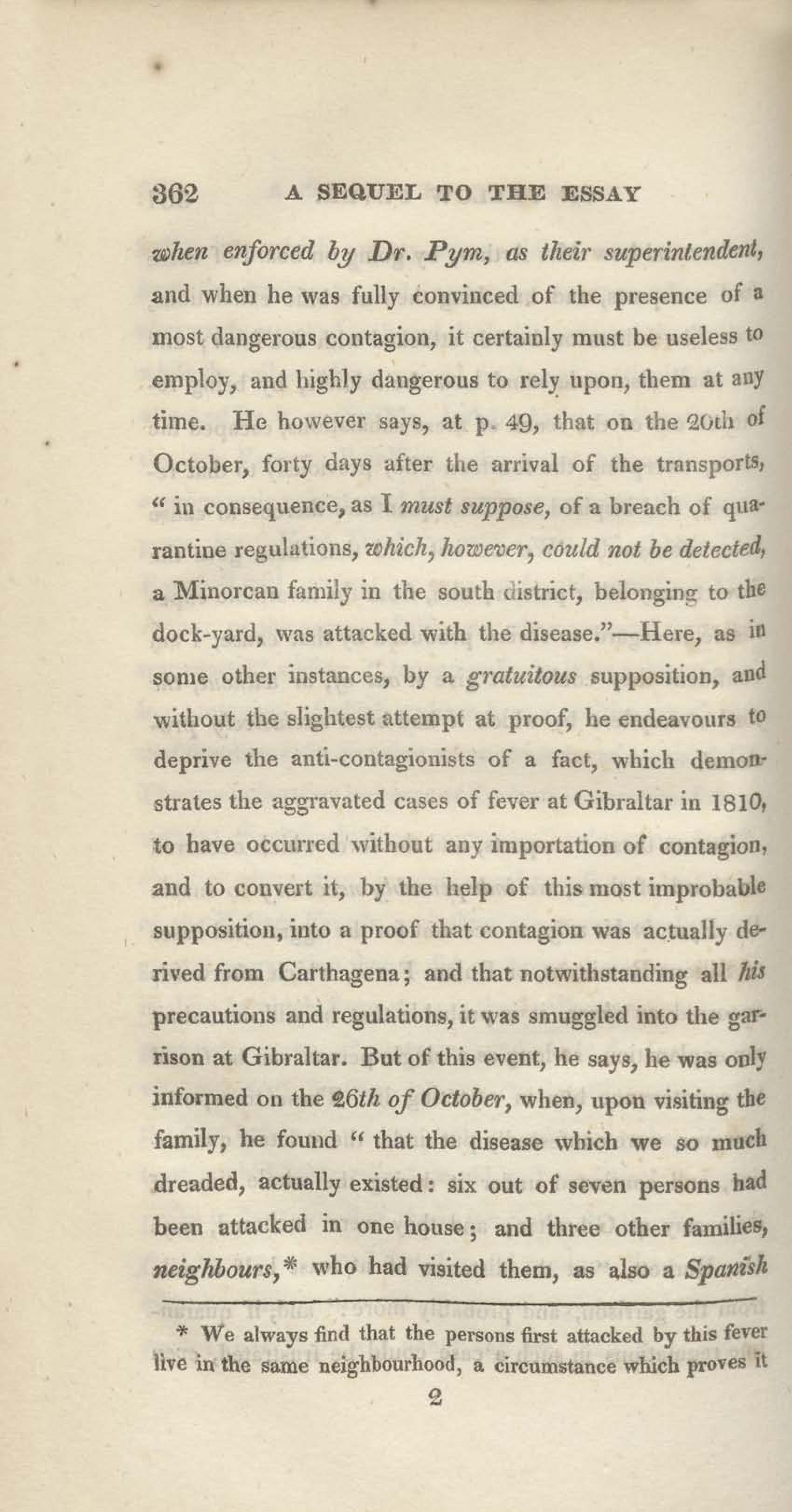 362 A SEQUEL TO THE ESSAY

when enforced by Dr. Pym, as their superintendent, and when he was fully convinced of the presence of a most dangerous contagion, it certainly must be useless to employ, and highly dangerous to rely upon, them at any time. He however says, at p. 49, that on the 20th of October, forty days after the arrival of the transports, " in consequence, as I must suppose, of a breach of quarantine regulations, which, however, could not be detected, a Minorcan family in the south district, belonging to the dock-yard, was attacked with the disease."—Here, as in some other instances, by a gratuitous supposition, and without the slightest attempt at proof, he endeavours to deprive the anti-contagionists of a fact, which demonstrates the aggravated cases of fever at Gibraltar in 1810, to have occurred without any importation of contagion, and to convert it, by the help of this most improbable supposition, into a proof that contagion was actually derived from Carthagena; and that notwithstanding all his precautions and regulations, it was smuggled into the garrison at Gibraltar. But of this event, he says, he was only informed on the 26th of October, when, upon visiting the family, he found " that the disease which we so much dreaded, actually existed: six out of seven persons had been attacked in one house; and three other families, neighbours,* who had visited them, as also a Spanish

* We always find that the persons first attacked by this fever live in the same neighbourhood, a circumstance which proves it

2